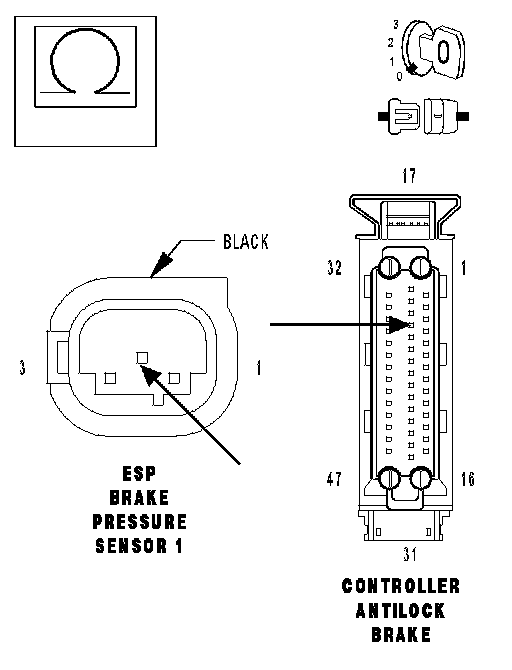 3
2
1
0

17

BLACK

32
1

3
1

47
16

31

ESP
BRAKE
PRESSURE
SENSOR 1

CONTROLLER
ANTILOCK
BRAKE